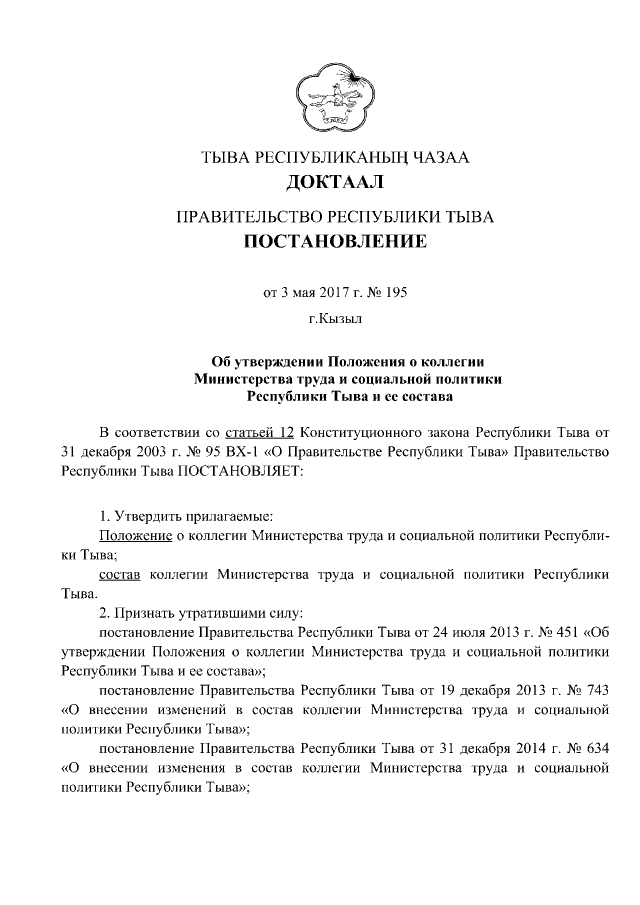 ТЫВА РЕСПУБЛИКАНЫҢ ЧАЗАА
ДОКТААЛ

ПРАВИТЕЛЬСТВО РЕСПУБЛИКИ ТЫВА
ПОСТАНОВЛЕНИЕ

от 3 мая 2017 г. № 195

г.Кызыл

Об утверждении Положения о коллегии Министерства труда и социальной политики Республики Тыва и ее состава

В соответствии со статьей 12 Конституционного закона Республики Тыва от 31 декабря 2003 г. № 95 ВХ-1 «О Правительстве Республики Тыва» Правительство Республики Тыва ПОСТАНОВЛЯЕТ:

1. Утвердить прилагаемые:
Положение о коллегии Министерства труда и социальной политики Республики Тыва;
состав коллегии Министерства труда и социальной политики Республики Тыва.
2. Признать утратившими силу:
постановление Правительства Республики Тыва от 24 июля 2013 г. № 451 «Об утверждении Положения о коллегии Министерства труда и социальной политики Республики Тыва и ее состава»;
постановление Правительства Республики Тыва от 19 декабря 2013 г. № 743 «О внесении изменений в состав коллегии Министерства труда и социальной политики Республики Тыва»;
постановление Правительства Республики Тыва от 31 декабря 2014 г. № 634 «О внесении изменения в состав коллегии Министерства труда и социальной политики Республики Тыва»;